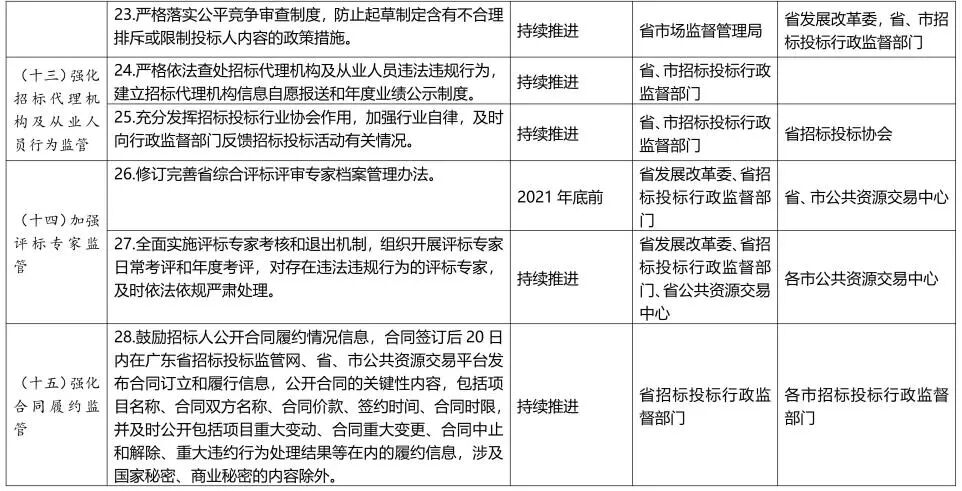 |  | 23.严格落实公平竞争审查制度，防止起草制定含有不合理排斥或限制投标人内容的政策措施。 | 持续推进 | 省市场监督管理局 | 省发展改革委，省、市招标投标行政监督部门 |
|---|---|---|---|---|
| （十三）强化招标代理机构及从业人员行为监管 | 24.严格依法查处招标代理机构及从业人员违法违规行为，建立招标代理机构信息自愿报送和年度业绩公示制度。 | 持续推进 | 省、市招标投标行政监督部门 |  |
|  | 25.充分发挥招标投标行业协会作用，加强行业自律，及时向行政监督部门反馈招标投标活动有关情况。 | 持续推进 | 省、市招标投标行政监督部门 | 省招标投标协会 |
| （十四）加强评标专家监管 | 26.修订完善省综合评标评审专家档案管理办法。 | 2021年底前 | 省发展改革委、省招标投标行政监督部门 | 省、市公共资源交易中心 |
|  | 27.全面实施评标专家考核和退出机制，组织开展评标专家日常考评和年度考评，对存在违法违规行为的评标专家，及时依法依规严肃处理。 | 持续推进 | 省发展改革委、省招标投标行政监督部门、省公共资源交易中心 | 各市公共资源交易中心 |
| （十五）强化合同履约监管 | 28.鼓励招标人公开合同履约情况信息，合同签订后20日内在广东省招标投标监管网、省、市公共资源交易平台发布合同订立和履行信息，公开合同的关键性内容，包括项目名称、合同双方名称、合同价款、签约时间、合同时限，并及时公开包括项目重大变动、合同重大变更、合同中止和解除、重大违约行为处理结果等在内的履约信息，涉及国家秘密、商业秘密的内容除外。 | 持续推进 | 省招标投标行政监督部门 | 各市招标投标行政监督部门 |